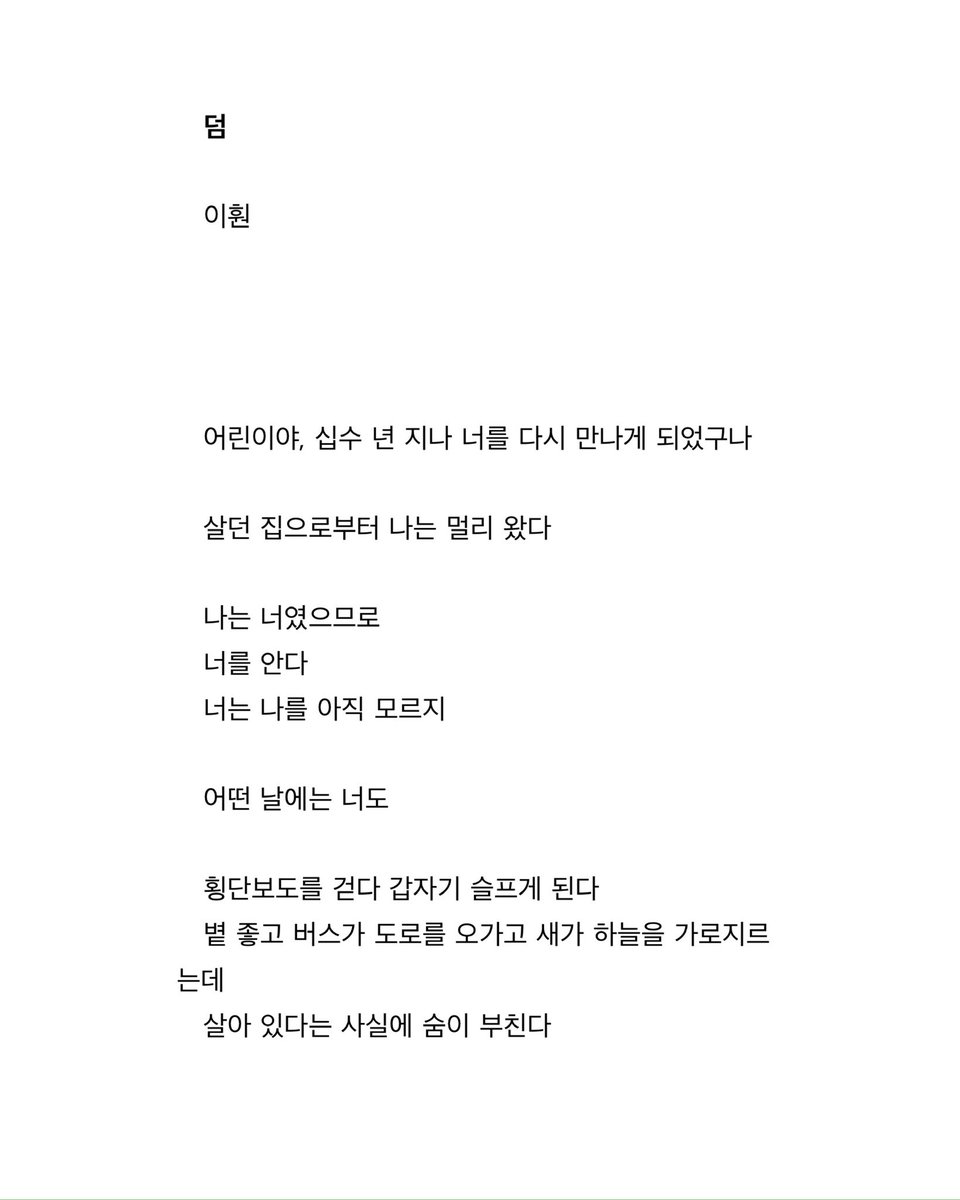 덤

이훤

어린이야, 십수 년 지나 너를 다시 만나게 되었구나

살던 집으로부터 나는 멀리 왔다

나는 너였으므로
너를 안다
너는 나를 아직 모르지

어떤 날에는 너도

횡단보도를 걷다 갑자기 슬프게 된다
볕 좋고 버스가 도로를 오가고 새가 하늘을 가로지르는데
살아 있다는 사실에 숨이 부친다